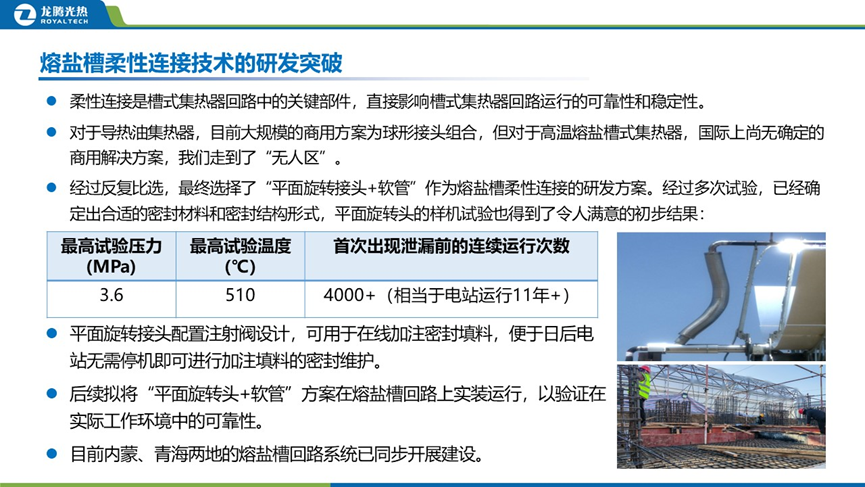 龙腾光热
ROYALTECH

熔盐槽柔性连接技术的研发突破

• 柔性连接是槽式集热器回路中的关键部件，直接影响槽式集热器回路运行的可靠性和稳定性。

• 对于导热油集热器，目前大规模的商用方案为球形接头组合，但对于高温熔盐槽式集热器，国际上尚无确定的商用解决方案，我们走到了“无人区”。

• 经过反复比选，最终选择了“平面旋转接头+软管”作为熔盐槽柔性连接的研发方案。经过多次试验，已经确定出合适的密封材料和密封结构形式，平面旋转头的样机试验也得到了令人满意的初步结果：

| 最高试验压力(MPa) | 最高试验温度(℃) | 首次出现泄漏前的连续运行次数 |
|---|---|---|
| 3.6 | 510 | 4000+（相当于电站运行11年+） |

• 平面旋转接头配置注射阀设计，可用于在线加注密封填料，便于日后电站无需停机即可进行加注填料的密封维护。

• 后续拟将“平面旋转头+软管”方案在熔盐槽回路上实装运行，以验证在实际工作环境中的可靠性。

• 目前内蒙、青海两地的熔盐槽回路系统已同步开展建设。